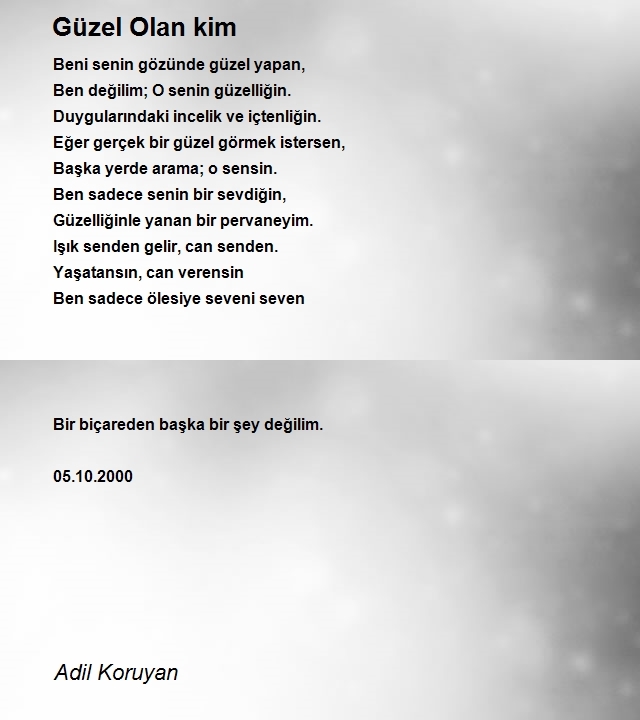 Güzel Olan kim

Beni senin gözünde güzel yapan,
Ben değilim; O senin güzelliğin.
Duygularındaki incelik ve içtenliğin.
Eğer gerçek bir güzel görmek istersen,
Başka yerde arama; o sensin.
Ben sadece senin bir sevdiğin,
Güzelliğinle yanan bir pervaneyim.
Işık senden gelir, can senden.
Yaşatansın, can verensin
Ben sadece ölesiye seveni seven

Bir biçareden başka bir şey değilim.

05.10.2000

Adil Koruyan